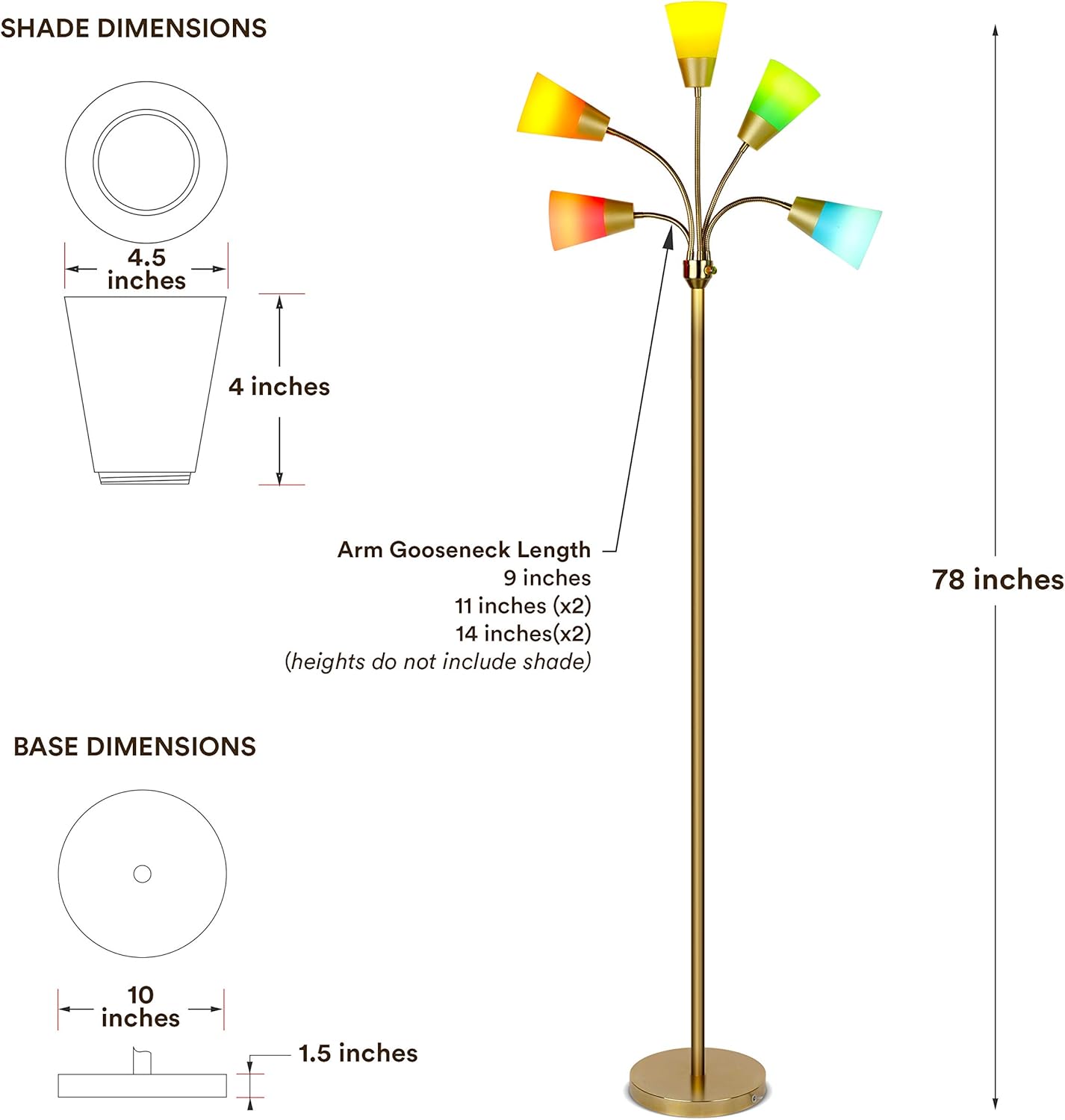 SHADE DIMENSIONS

4.5 inches

4 inches

Arm Gooseneck Length
9 inches
11 inches (x2)
14 inches(x2)
(heights do not include shade)

78 inches

BASE DIMENSIONS

10 inches

1.5 inches